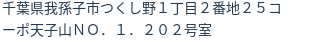 千葉県我孫子市つくし野１丁目２番地２５コーポ天子山ＮＯ．１．２０２号室